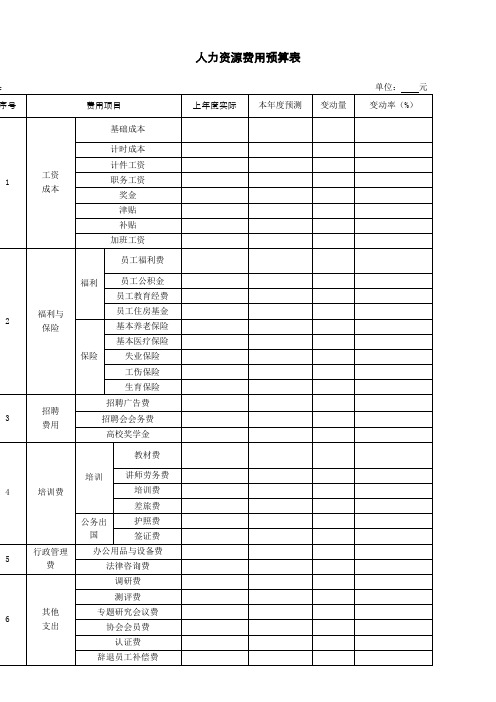 人力资源费用预算表

单位：____元

| 序号 | 费用项目 | | | 上年度实际 | 本年度预测 | 变动量 | 变动率（%） |
|---|---|---|---|---|---|---|---|
| 1 | 工资成本 | 基础成本 | | | | | |
| | | 计时成本 | | | | | |
| | | 计件工资 | | | | | |
| | | 职务工资 | | | | | |
| | | 奖金 | | | | | |
| | | 津贴 | | | | | |
| | | 补贴 | | | | | |
| | | 加班工资 | | | | | |
| 2 | 福利与保险 | 福利 | 员工福利费 | | | | |
| | | | 员工公积金 | | | | |
| | | | 员工教育经费 | | | | |
| | | | 员工住房基金 | | | | |
| | | 保险 | 基本养老保险 | | | | |
| | | | 基本医疗保险 | | | | |
| | | | 失业保险 | | | | |
| | | | 工伤保险 | | | | |
| | | | 生育保险 | | | | |
| 3 | 招聘费用 | 招聘广告费 | | | | | |
| | | 招聘会会务费 | | | | | |
| | | 高校奖学金 | | | | | |
| 4 | 培训费 | 培训 | 教材费 | | | | |
| | | | 讲师劳务费 | | | | |
| | | | 培训费 | | | | |
| | | | 差旅费 | | | | |
| | | 公务出国 | 护照费 | | | | |
| | | | 签证费 | | | | |
| 5 | 行政管理费 | 办公用品与设备费 | | | | | |
| | | 法律咨询费 | | | | | |
| 6 | 其他支出 | 调研费 | | | | | |
| | | 测评费 | | | | | |
| | | 专题研究会议费 | | | | | |
| | | 协会会员费 | | | | | |
| | | 认证费 | | | | | |
| | | 辞退员工补偿费 | | | | | |